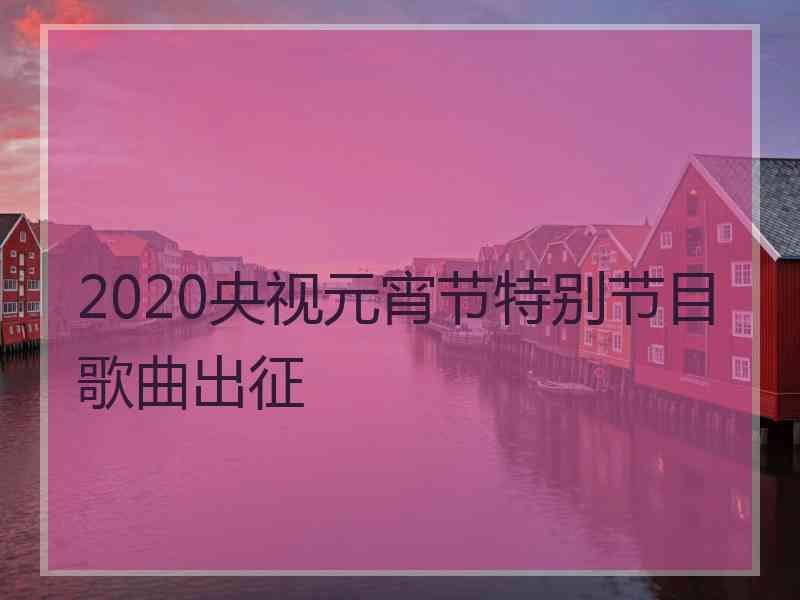 2020央视元宵节特别节目歌曲出征